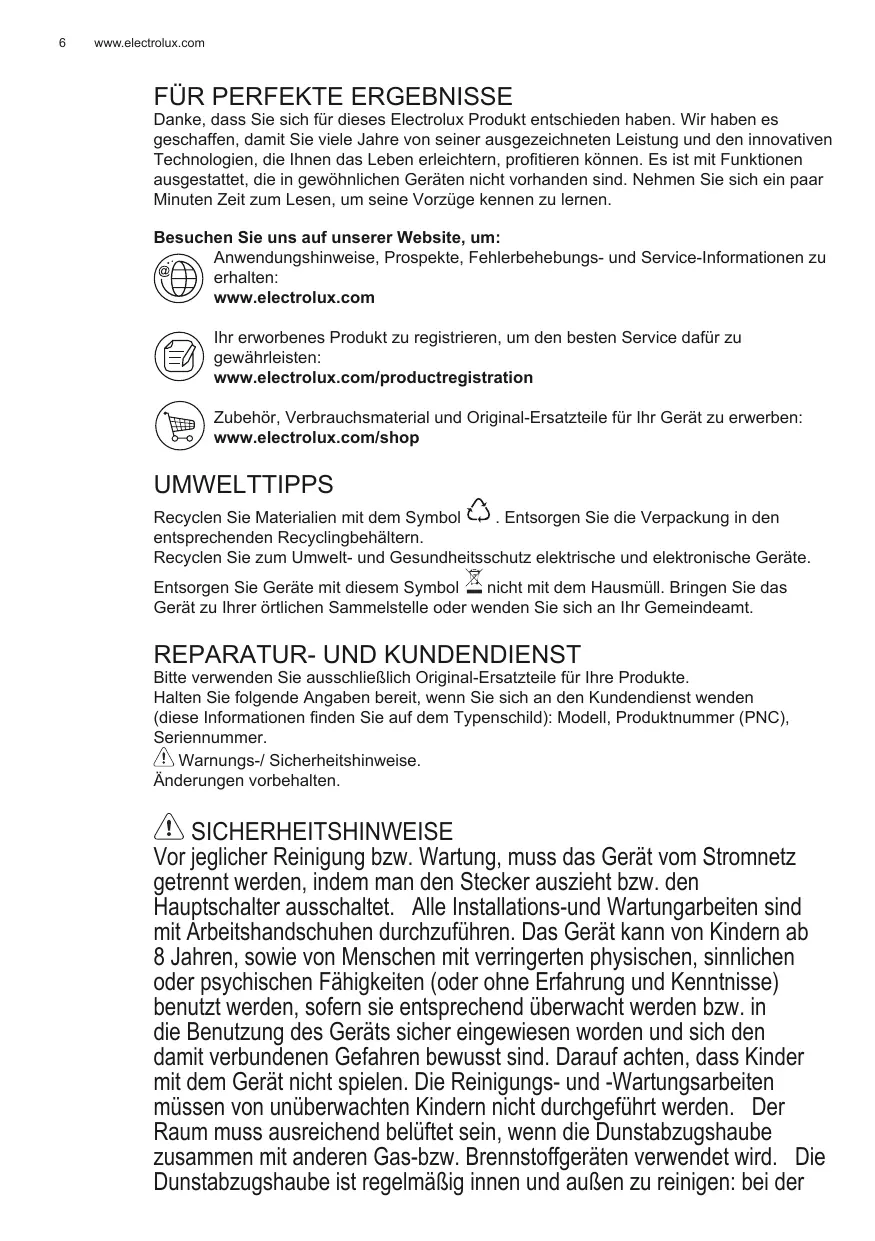 6 www.electrolux.com

FÜR PERFEKTE ERGEBNISSE

Danke, dass Sie sich für dieses Electrolux Produkt entschieden haben. Wir haben es geschaffen, damit Sie viele Jahre von seiner ausgezeichneten Leistung und den innovativen Technologien, die Ihnen das Leben erleichtern, profitieren können. Es ist mit Funktionen ausgestattet, die in gewöhnlichen Geräten nicht vorhanden sind. Nehmen Sie sich ein paar Minuten Zeit zum Lesen, um seine Vorzüge kennen zu lernen.

Besuchen Sie uns auf unserer Website, um:

Anwendungshinweise, Prospekte, Fehlerbehebungs- und Service-Informationen zu erhalten:
www.electrolux.com

Ihr erworbenes Produkt zu registrieren, um den besten Service dafür zu gewährleisten:
www.electrolux.com/productregistration

Zubehör, Verbrauchsmaterial und Original-Ersatzteile für Ihr Gerät zu erwerben:
www.electrolux.com/shop

UMWELTTIPPS

Recyclen Sie Materialien mit dem Symbol . Entsorgen Sie die Verpackung in den entsprechenden Recyclingbehältern.
Recyclen Sie zum Umwelt- und Gesundheitsschutz elektrische und elektronische Geräte.
Entsorgen Sie Geräte mit diesem Symbol nicht mit dem Hausmüll. Bringen Sie das Gerät zu Ihrer örtlichen Sammelstelle oder wenden Sie sich an Ihr Gemeindeamt.

REPARATUR- UND KUNDENDIENST

Bitte verwenden Sie ausschließlich Original-Ersatzteile für Ihre Produkte.
Halten Sie folgende Angaben bereit, wenn Sie sich an den Kundendienst wenden (diese Informationen finden Sie auf dem Typenschild): Modell, Produktnummer (PNC), Seriennummer.
Warnungs-/ Sicherheitshinweise.
Änderungen vorbehalten.

SICHERHEITSHINWEISE

Vor jeglicher Reinigung bzw. Wartung, muss das Gerät vom Stromnetz getrennt werden, indem man den Stecker auszieht bzw. den Hauptschalter ausschaltet. Alle Installations-und Wartungarbeiten sind mit Arbeitshandschuhen durchzuführen. Das Gerät kann von Kindern ab 8 Jahren, sowie von Menschen mit verringerten physischen, sinnlichen oder psychischen Fähigkeiten (oder ohne Erfahrung und Kenntnisse) benutzt werden, sofern sie entsprechend überwacht werden bzw. in die Benutzung des Geräts sicher eingewiesen worden und sich den damit verbundenen Gefahren bewusst sind. Darauf achten, dass Kinder mit dem Gerät nicht spielen. Die Reinigungs- und -Wartungsarbeiten müssen von unüberwachten Kindern nicht durchgeführt werden. Der Raum muss ausreichend belüftet sein, wenn die Dunstabzugshaube zusammen mit anderen Gas-bzw. Brennstoffgeräten verwendet wird. Die Dunstabzugshaube ist regelmäßig innen und außen zu reinigen: bei der